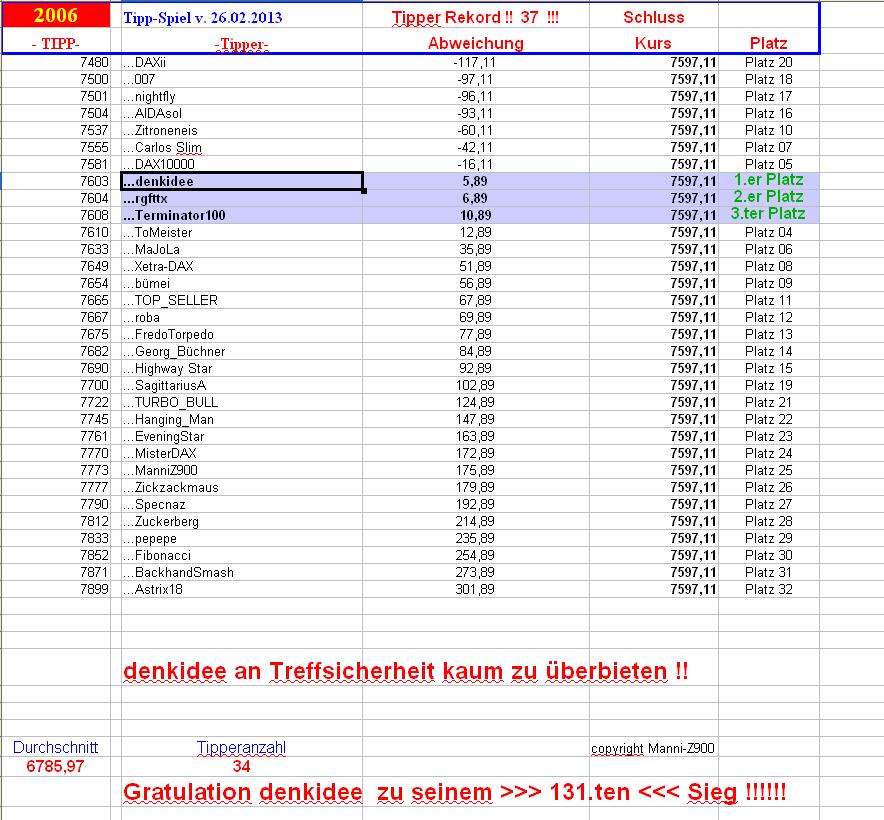 | 2006 | Tipp-Spiel v. 26.02.2013 | Tipper Rekord !! 37 !!! | Schluss | |
|---|---|---|---|---|
| - TIPP- | -Tipper- | Abweichung | Kurs | Platz |
| 7480 | ...DAXii | -117,11 | 7597,11 | Platz 20 |
| 7500 | ...007 | -97,11 | 7597,11 | Platz 18 |
| 7501 | ...nightfly | -96,11 | 7597,11 | Platz 17 |
| 7504 | ...AIDAsol | -93,11 | 7597,11 | Platz 16 |
| 7537 | ...Zitroneneis | -60,11 | 7597,11 | Platz 10 |
| 7555 | ...Carlos Slim | -42,11 | 7597,11 | Platz 07 |
| 7581 | ...DAX10000 | -16,11 | 7597,11 | Platz 05 |
| 7603 | ...denkidee | 5,89 | 7597,11 | 1.er Platz |
| 7604 | ...rgfttx | 6,89 | 7597,11 | 2.er Platz |
| 7608 | ...Terminator100 | 10,89 | 7597,11 | 3.ter Platz |
| 7610 | ...ToMeister | 12,89 | 7597,11 | Platz 04 |
| 7633 | ...MaJoLa | 35,89 | 7597,11 | Platz 06 |
| 7649 | ...Xetra-DAX | 51,89 | 7597,11 | Platz 08 |
| 7654 | ...bümei | 56,89 | 7597,11 | Platz 09 |
| 7665 | ...TOP_SELLER | 67,89 | 7597,11 | Platz 11 |
| 7667 | ...roba | 69,89 | 7597,11 | Platz 12 |
| 7675 | ...FredoTorpedo | 77,89 | 7597,11 | Platz 13 |
| 7682 | ...Georg_Büchner | 84,89 | 7597,11 | Platz 14 |
| 7690 | ...Highway Star | 92,89 | 7597,11 | Platz 15 |
| 7700 | ...SagittariusA | 102,89 | 7597,11 | Platz 19 |
| 7722 | ...TURBO_BULL | 124,89 | 7597,11 | Platz 21 |
| 7745 | ...Hanging_Man | 147,89 | 7597,11 | Platz 22 |
| 7761 | ...EveningStar | 163,89 | 7597,11 | Platz 23 |
| 7770 | ...MisterDAX | 172,89 | 7597,11 | Platz 24 |
| 7773 | ...ManniZ900 | 175,89 | 7597,11 | Platz 25 |
| 7777 | ...Zickzackmaus | 179,89 | 7597,11 | Platz 26 |
| 7790 | ...Specnaz | 192,89 | 7597,11 | Platz 27 |
| 7812 | ...Zuckerberg | 214,89 | 7597,11 | Platz 28 |
| 7833 | ...pepepe | 235,89 | 7597,11 | Platz 29 |
| 7852 | ...Fibonacci | 254,89 | 7597,11 | Platz 30 |
| 7871 | ...BackhandSmash | 273,89 | 7597,11 | Platz 31 |
| 7899 | ...Astrix18 | 301,89 | 7597,11 | Platz 32 |

denkidee an Treffsicherheit kaum zu überbieten !!

Durchschnitt
6785,97

Tipperanzahl
34

copyright Manni-Z900

Gratulation denkidee zu seinem >>> 131.ten <<< Sieg !!!!!!